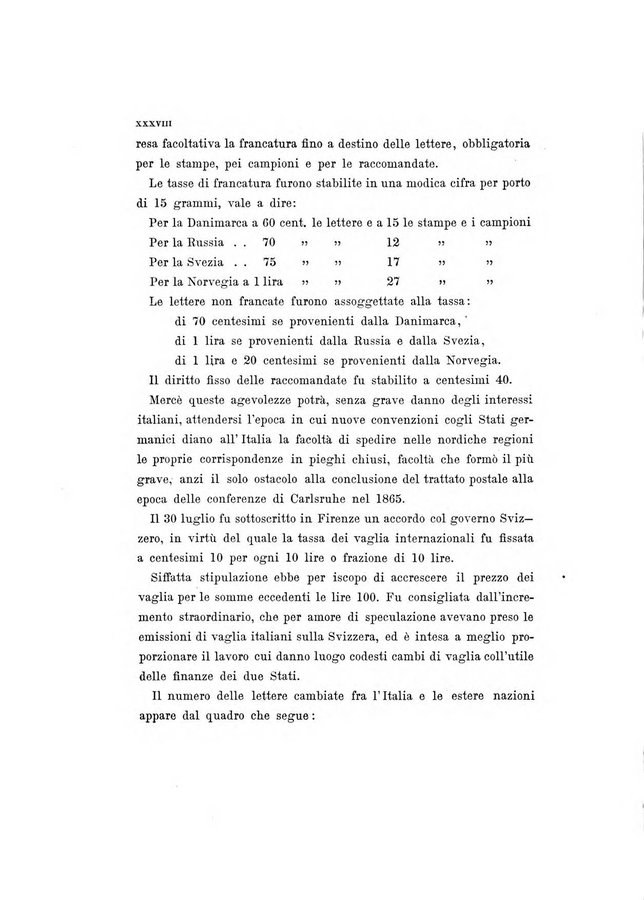 XXXVIII

resa facoltativa la francatura fino a destino delle lettere, obbligatoria per le stampe, pei campioni e per le raccomandate.

Le tasse di francatura furono stabilite in una modica cifra per porto di 15 grammi, vale a dire:

Per la Danimarca a 60 cent. le lettere e a 15 le stampe e i campioni
Per la Russia . . 70 » » 12 » »
Per la Svezia . . 75 » » 17 » »
Per la Norvegia a 1 lira » » 27 » »

Le lettere non francate furono assoggettate alla tassa:
di 70 centesimi se provenienti dalla Danimarca,
di 1 lira se provenienti dalla Russia e dalla Svezia,
di 1 lira e 20 centesimi se provenienti dalla Norvegia.

Il diritto fisso delle raccomandate fu stabilito a centesimi 40.

Mercè queste agevolezze potrà, senza grave danno degli interessi italiani, attendersi l'epoca in cui nuove convenzioni cogli Stati germanici diano all'Italia la facoltà di spedire nelle nordiche regioni le proprie corrispondenze in pieghi chiusi, facoltà che formò il più grave, anzi il solo ostacolo alla conclusione del trattato postale alla epoca delle conferenze di Carlsruhe nel 1865.

Il 30 luglio fu sottoscritto in Firenze un accordo col governo Svizzero, in virtù del quale la tassa dei vaglia internazionali fu fissata a centesimi 10 per ogni 10 lire o frazione di 10 lire.

Siffatta stipulazione ebbe per iscopo di accrescere il prezzo dei vaglia per le somme eccedenti le lire 100. Fu consigliata dall'incremento straordinario, che per amore di speculazione avevano preso le emissioni di vaglia italiani sulla Svizzera, ed è intesa a meglio proporzionare il lavoro cui danno luogo codesti cambi di vaglia coll'utile delle finanze dei due Stati.

Il numero delle lettere cambiate fra l'Italia e le estere nazioni appare dal quadro che segue: